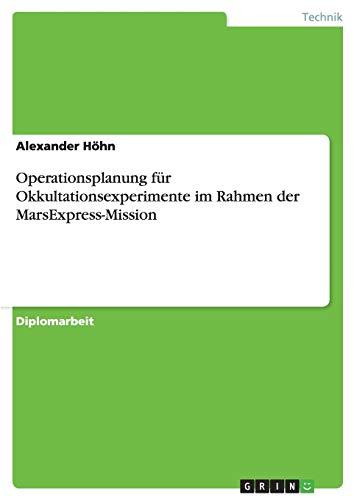 Technik

Alexander Höhn

Operationsplanung für Okkultationsexperimente im Rahmen der MarsExpress-Mission

Diplomarbeit

GRIN